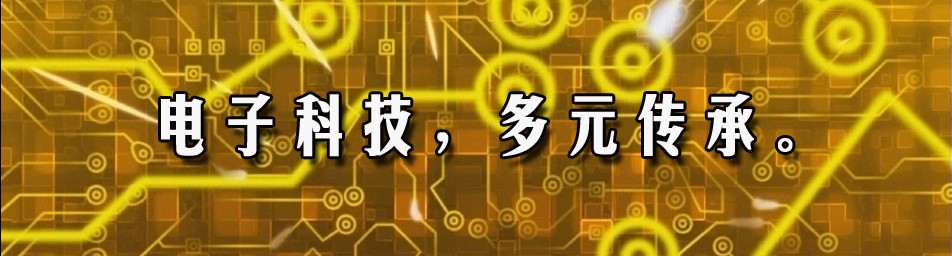 电子科技，多元传承。